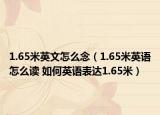 1.65米英文怎么念（1.65米英语怎么读 如何英语表达1.65米）